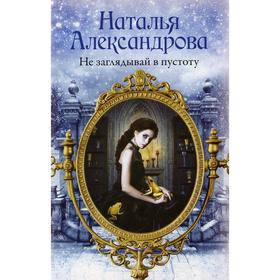 Наталья Александрова

Не заглядывай в пустоту